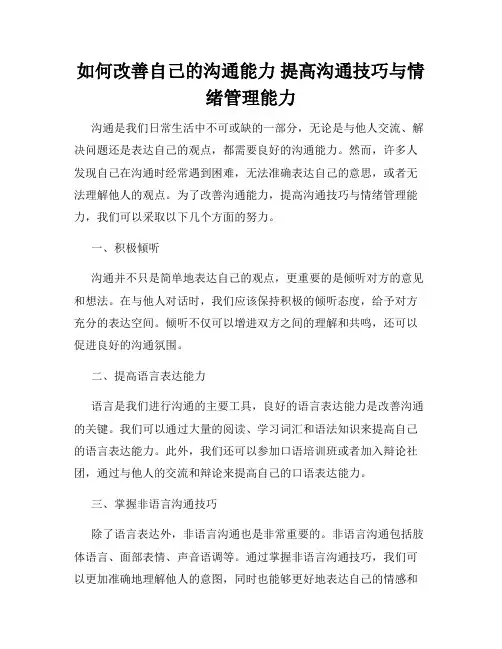 如何改善自己的沟通能力 提高沟通技巧与情绪管理能力

沟通是我们日常生活中不可或缺的一部分，无论是与他人交流、解决问题还是表达自己的观点，都需要良好的沟通能力。然而，许多人发现自己在沟通时经常遇到困难，无法准确表达自己的意思，或者无法理解他人的观点。为了改善沟通能力，提高沟通技巧与情绪管理能力，我们可以采取以下几个方面的努力。

一、积极倾听

沟通并不只是简单地表达自己的观点，更重要的是倾听对方的意见和想法。在与他人对话时，我们应该保持积极的倾听态度，给予对方充分的表达空间。倾听不仅可以增进双方之间的理解和共鸣，还可以促进良好的沟通氛围。

二、提高语言表达能力

语言是我们进行沟通的主要工具，良好的语言表达能力是改善沟通的关键。我们可以通过大量的阅读、学习词汇和语法知识来提高自己的语言表达能力。此外，我们还可以参加口语培训班或者加入辩论社团，通过与他人的交流和辩论来提高自己的口语表达能力。

三、掌握非语言沟通技巧

除了语言表达外，非语言沟通也是非常重要的。非语言沟通包括肢体语言、面部表情、声音语调等。通过掌握非语言沟通技巧，我们可以更加准确地理解他人的意图，同时也能够更好地表达自己的情感和